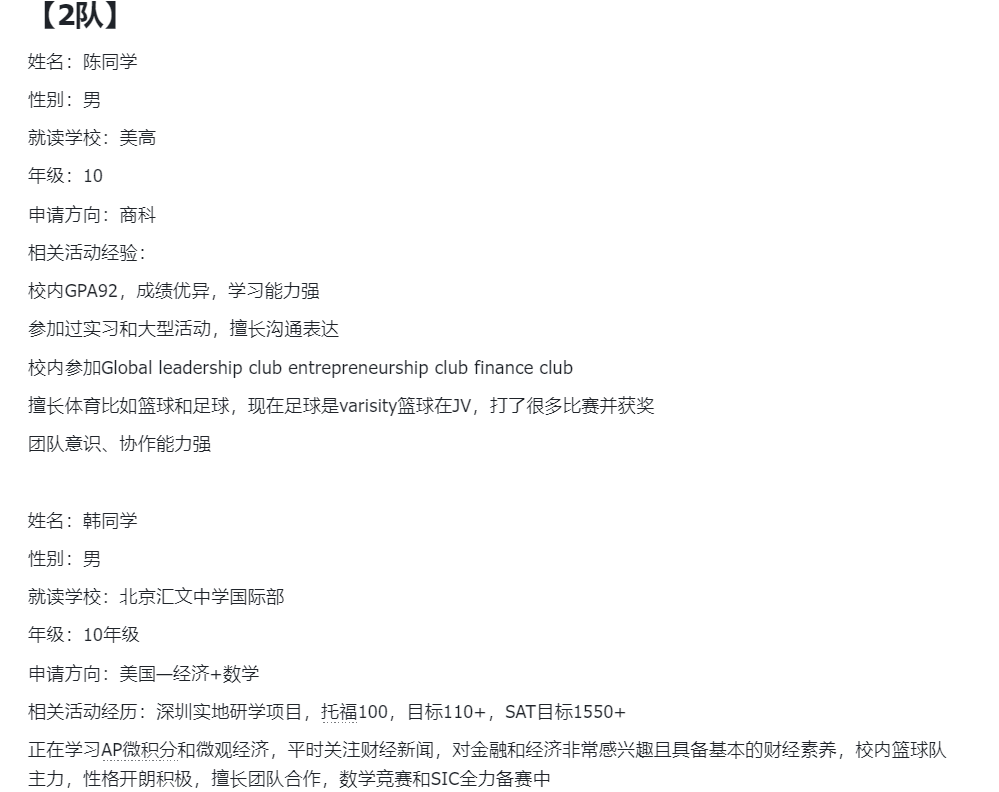 【2队】

姓名：陈同学

性别：男

就读学校：美高

年级：10

申请方向：商科

相关活动经验：

校内GPA92，成绩优异，学习能力强

参加过实习和大型活动，擅长沟通表达

校内参加Global leadership club entrepreneurship club finance club

擅长体育比如篮球和足球，现在足球是varisity篮球在JV，打了很多比赛并获奖

团队意识、协作能力强

姓名：韩同学

性别：男

就读学校：北京汇文中学国际部

年级：10年级

申请方向：美国—经济+数学

相关活动经历：深圳实地研学项目，托福100，目标110+，SAT目标1550+

正在学习AP微积分和微观经济，平时关注财经新闻，对金融和经济非常感兴趣且具备基本的财经素养，校内篮球队主力，性格开朗积极，擅长团队合作，数学竞赛和SIC全力备赛中